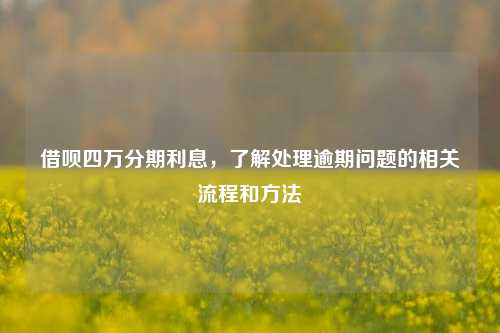 借呗四万分期利息，了解处理逾期问题的相关流程和方法